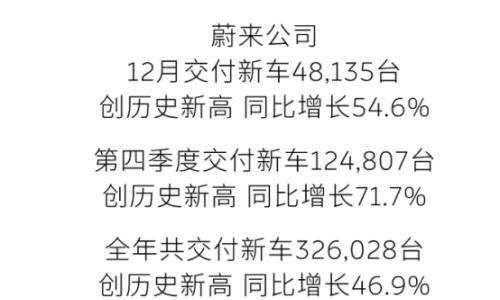 蔚来公司
12月交付新车48,135台
创历史新高 同比增长54.6%

第四季度交付新车124,807台
创历史新高 同比增长71.7%

全年共交付新车326,028台
创历史新高 同比增长46.9%